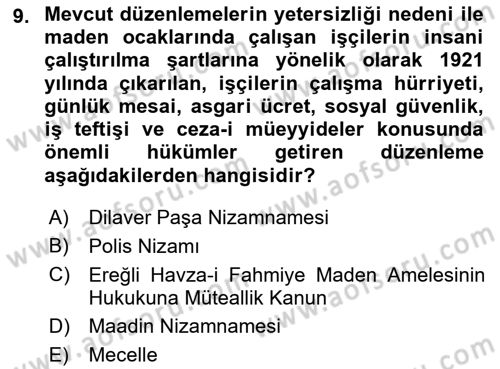 9. Mevcut düzenlemelerin yetersizliği nedeni ile maden ocaklarında çalışan işçilerin insani çalıştırılma şartlarına yönelik olarak 1921 yılında çıkarılan, işçilerin çalışma hürriyeti, günlük mesai, asgari ücret, sosyal güvenlik, iş teftişi ve ceza-i müeyyideler konusunda önemli hükümler getiren düzenleme aşağıdakilerden hangisidir?

A) Dilaver Paşa Nizamnamesi
B) Polis Nizamı
C) Ereğli Havza-i Fahmiye Maden Amelesinin Hukukuna Müteallik Kanun
D) Maadin Nizamnamesi
E) Mecelle

www.aofsoru.com